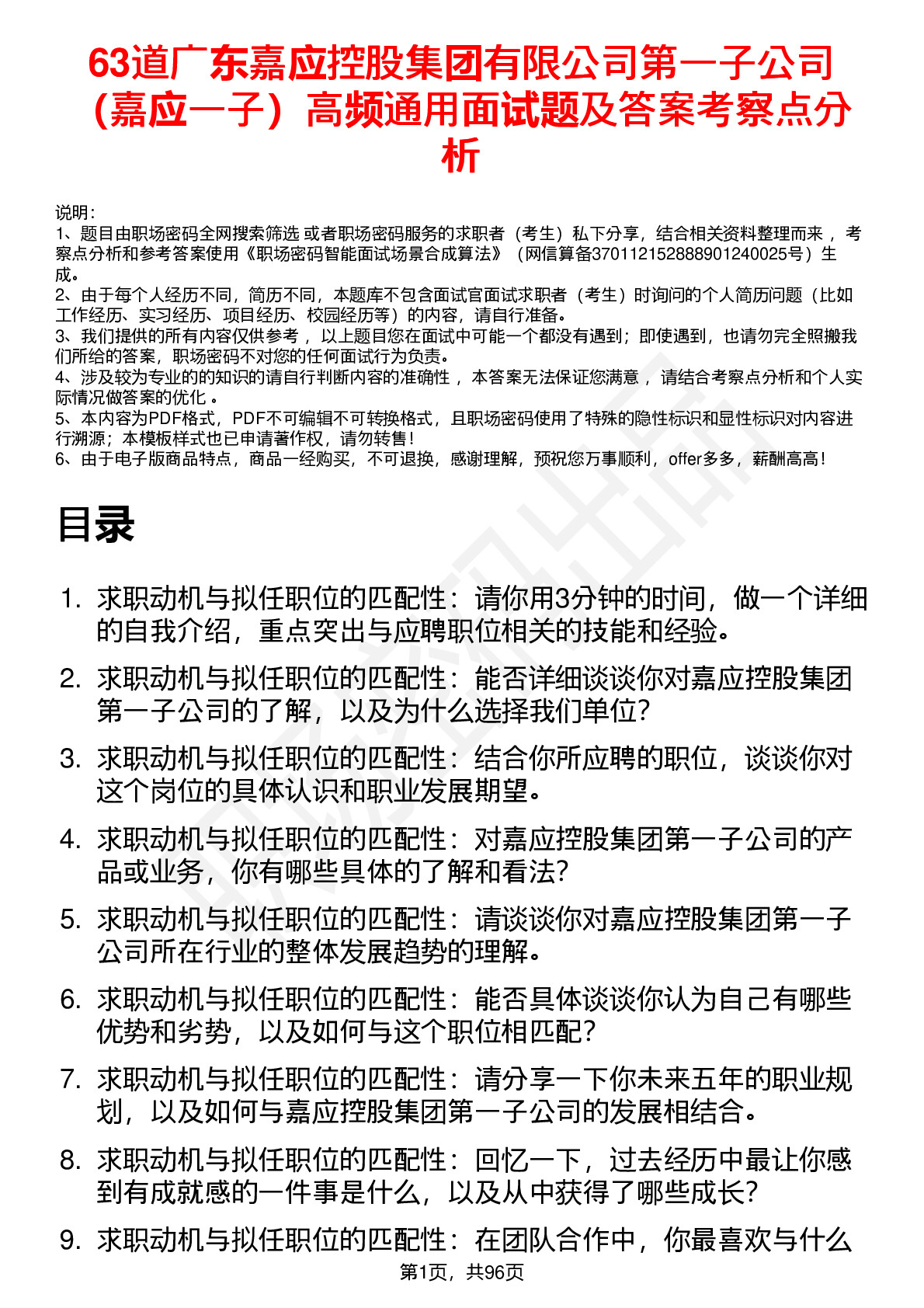 63道广东嘉应控股集团有限公司第一子公司（嘉应一子）高频通用面试题及答案考察点分析

说明：
1、题目由职场密码全网搜索筛选 或者职场密码服务的求职者（考生）私下分享，结合相关资料整理而来 ，考察点分析和参考答案使用《职场密码智能面试场景合成算法》（网信算备370112152888901240025号）生成。
2、由于每个人经历不同，简历不同，本题库不包含面试官面试求职者（考生）时询问的个人简历问题（比如工作经历、实习经历、项目经历、校园经历等）的内容，请自行准备。
3、我们提供的所有内容仅供参考 ，以上题目您在面试中可能一个都没有遇到；即使遇到，也请勿完全照搬我们所给的答案，职场密码不对您的任何面试行为负责。
4、涉及较为专业的的知识的请自行判断内容的准确性 ，本答案无法保证您满意 ，请结合考察点分析和个人实际情况做答案的优化 。
5、本内容为PDF格式，PDF不可编辑不可转换格式，且职场密码使用了特殊的隐性标识和显性标识对内容进行溯源；本模板样式也已申请著作权，请勿转售！
6、由于电子版商品特点，商品一经购买，不可退换，感谢理解，预祝您万事顺利，offer多多，薪酬高高！

目录

1. 求职动机与拟任职位的匹配性：请你用3分钟的时间，做一个详细的自我介绍，重点突出与应聘职位相关的技能和经验。
2. 求职动机与拟任职位的匹配性：能否详细谈谈你对嘉应控股集团第一子公司的了解，以及为什么选择我们单位？
3. 求职动机与拟任职位的匹配性：结合你所应聘的职位，谈谈你对这个岗位的具体认识和职业发展期望。
4. 求职动机与拟任职位的匹配性：对嘉应控股集团第一子公司的产品或业务，你有哪些具体的了解和看法？
5. 求职动机与拟任职位的匹配性：请谈谈你对嘉应控股集团第一子公司所在行业的整体发展趋势的理解。
6. 求职动机与拟任职位的匹配性：能否具体谈谈你认为自己有哪些优势和劣势，以及如何与这个职位相匹配？
7. 求职动机与拟任职位的匹配性：请分享一下你未来五年的职业规划，以及如何与嘉应控股集团第一子公司的发展相结合。
8. 求职动机与拟任职位的匹配性：回忆一下，过去经历中最让你感到有成就感的一件事是什么，以及从中获得了哪些成长？
9. 求职动机与拟任职位的匹配性：在团队合作中，你最喜欢与什么

第1页，共96页